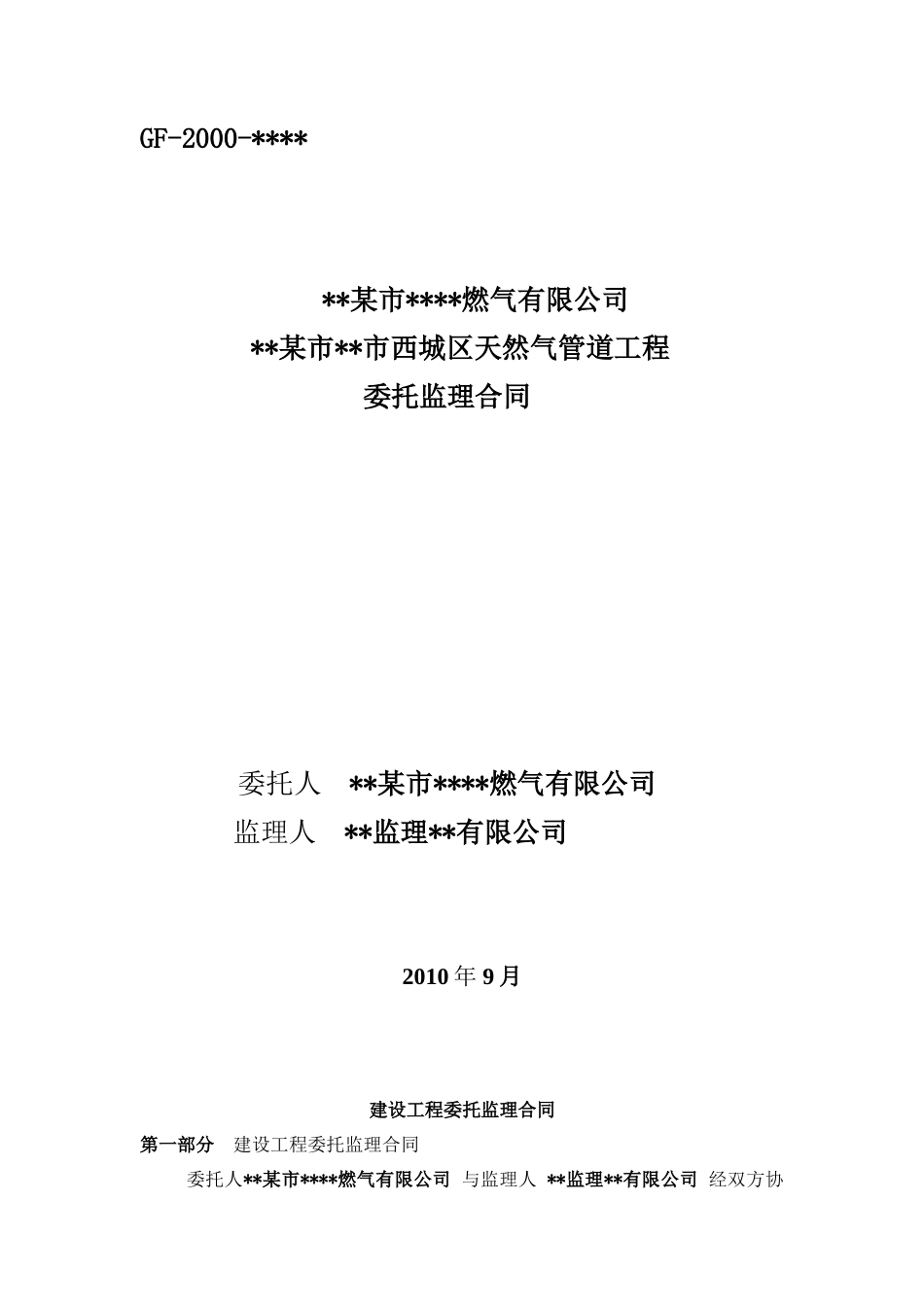 GF-2000-****

**某市****燃气有限公司
**某市**市西城区天然气管道工程
委托监理合同

委托人 **某市****燃气有限公司
监理人 **监理**有限公司

2010 年 9 月

建设工程委托监理合同

第一部分 建设工程委托监理合同

委托人**某市****燃气有限公司 与监理人 **监理**有限公司 经双方协